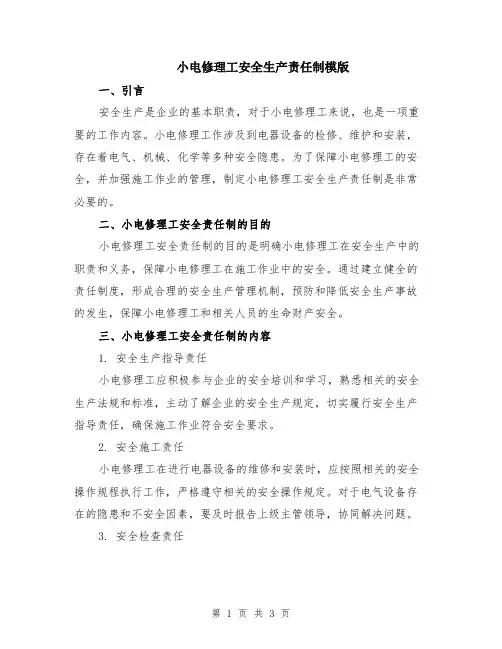 小电修理工安全生产责任制模版

一、引言

安全生产是企业的基本职责，对于小电修理工来说，也是一项重要的工作内容。小电修理工作涉及到电器设备的检修、维护和安装，存在着电气、机械、化学等多种安全隐患。为了保障小电修理工的安全，并加强施工作业的管理，制定小电修理工安全生产责任制是非常必要的。

二、小电修理工安全责任制的目的

小电修理工安全责任制的目的是明确小电修理工在安全生产中的职责和义务，保障小电修理工在施工作业中的安全。通过建立健全的责任制度，形成合理的安全生产管理机制，预防和降低安全生产事故的发生，保障小电修理工和相关人员的生命财产安全。

三、小电修理工安全责任制的内容

1. 安全生产指导责任

小电修理工应积极参与企业的安全培训和学习，熟悉相关的安全生产法规和标准，主动了解企业的安全生产规定，切实履行安全生产指导责任，确保施工作业符合安全要求。

2. 安全施工责任

小电修理工在进行电器设备的维修和安装时，应按照相关的安全操作规程执行工作，严格遵守相关的安全操作规定。对于电气设备存在的隐患和不安全因素，要及时报告上级主管领导，协同解决问题。

3. 安全检查责任

第 1 页 共 3 页